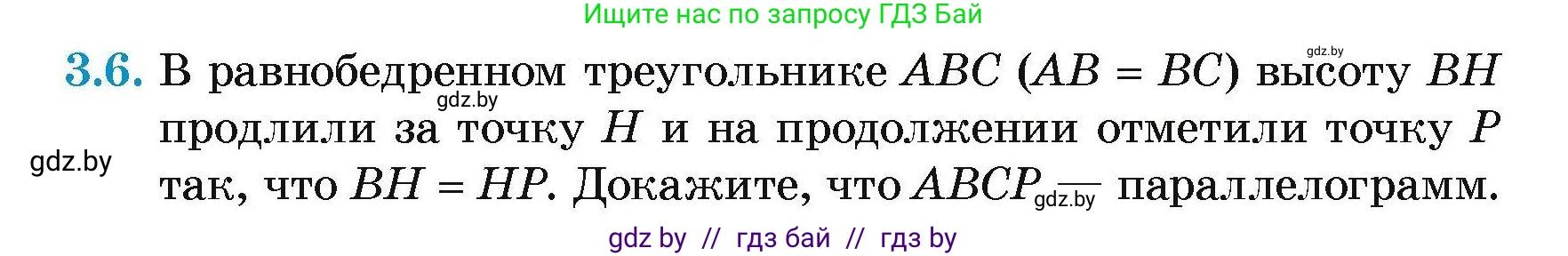 Ищите нас по запросу ГДЗ Бай

gdz.by

3.6. В равнобедренном треугольнике $ABC$ ($AB = BC$) высоту $BH$ продлили за точку $H$ и на продолжении отметили точку $P$ так, что $BH = HP$. Докажите, что $ABCP$ — параллелограмм.

gdz.by

gdz.by

gdz.by

gdz by // гдз бай // гдз by